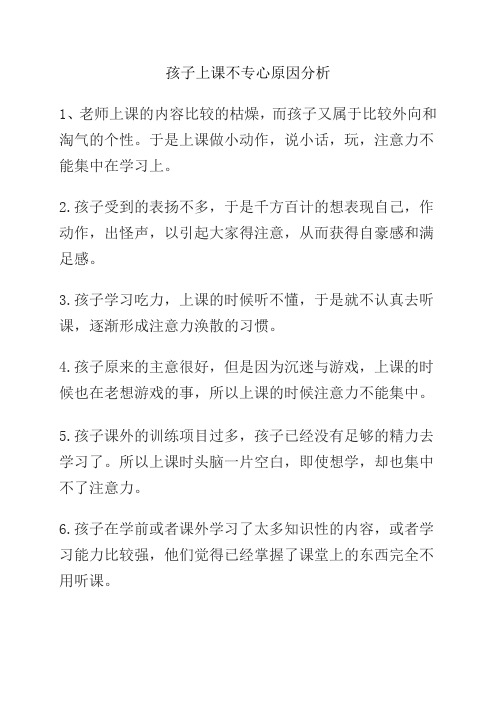 孩子上课不专心原因分析

1、老师上课的内容比较的枯燥，而孩子又属于比较外向和淘气的个性。于是上课做小动作，说小话，玩，注意力不能集中在学习上。

2.孩子受到的表扬不多，于是千方百计的想表现自己，作动作，出怪声，以引起大家得注意，从而获得自豪感和满足感。

3.孩子学习吃力，上课的时候听不懂，于是就不认真去听课，逐渐形成注意力涣散的习惯。

4.孩子原来的主意很好，但是因为沉迷与游戏，上课的时候也在老想游戏的事，所以上课的时候注意力不能集中。

5.孩子课外的训练项目过多，孩子已经没有足够的精力去学习了。所以上课时头脑一片空白，即使想学，却也集中不了注意力。

6.孩子在学前或者课外学习了太多知识性的内容，或者学习能力比较强，他们觉得已经掌握了课堂上的东西完全不用听课。